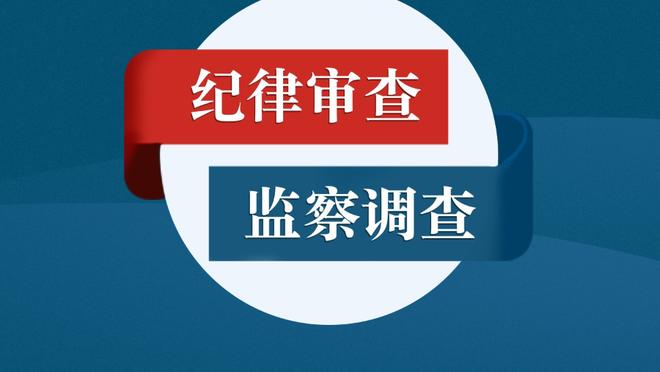 纪律审查

监察调查